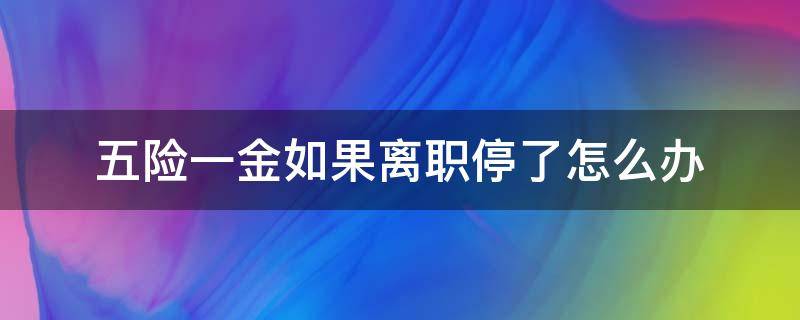 五险一金如果离职停了怎么办